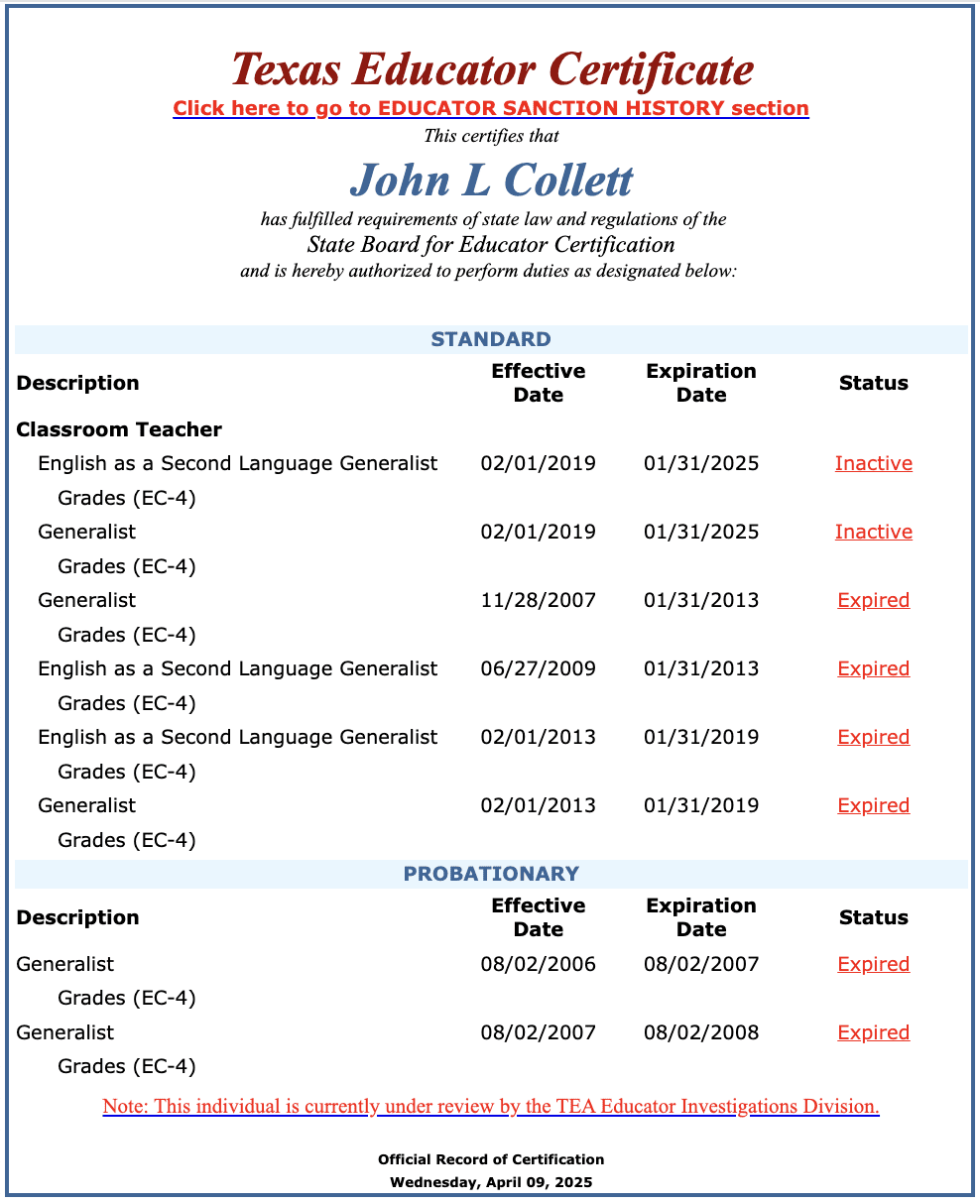 Texas Educator Certificate
Click here to go to EDUCATOR SANCTION HISTORY section
This certifies that
John L Collett
has fulfilled requirements of state law and regulations of the
State Board for Educator Certification
and is hereby authorized to perform duties as designated below:

STANDARD

| Description | Effective Date | Expiration Date | Status |
|---|---|---|---|
| Classroom Teacher | | | |
| English as a Second Language Generalist Grades (EC-4) | 02/01/2019 | 01/31/2025 | Inactive |
| Generalist Grades (EC-4) | 02/01/2019 | 01/31/2025 | Inactive |
| Generalist Grades (EC-4) | 11/28/2007 | 01/31/2013 | Expired |
| English as a Second Language Generalist Grades (EC-4) | 06/27/2009 | 01/31/2013 | Expired |
| English as a Second Language Generalist Grades (EC-4) | 02/01/2013 | 01/31/2019 | Expired |
| Generalist Grades (EC-4) | 02/01/2013 | 01/31/2019 | Expired |

PROBATIONARY

| Description | Effective Date | Expiration Date | Status |
|---|---|---|---|
| Generalist Grades (EC-4) | 08/02/2006 | 08/02/2007 | Expired |
| Generalist Grades (EC-4) | 08/02/2007 | 08/02/2008 | Expired |

Note: This individual is currently under review by the TEA Educator Investigations Division.

Official Record of Certification
Wednesday, April 09, 2025